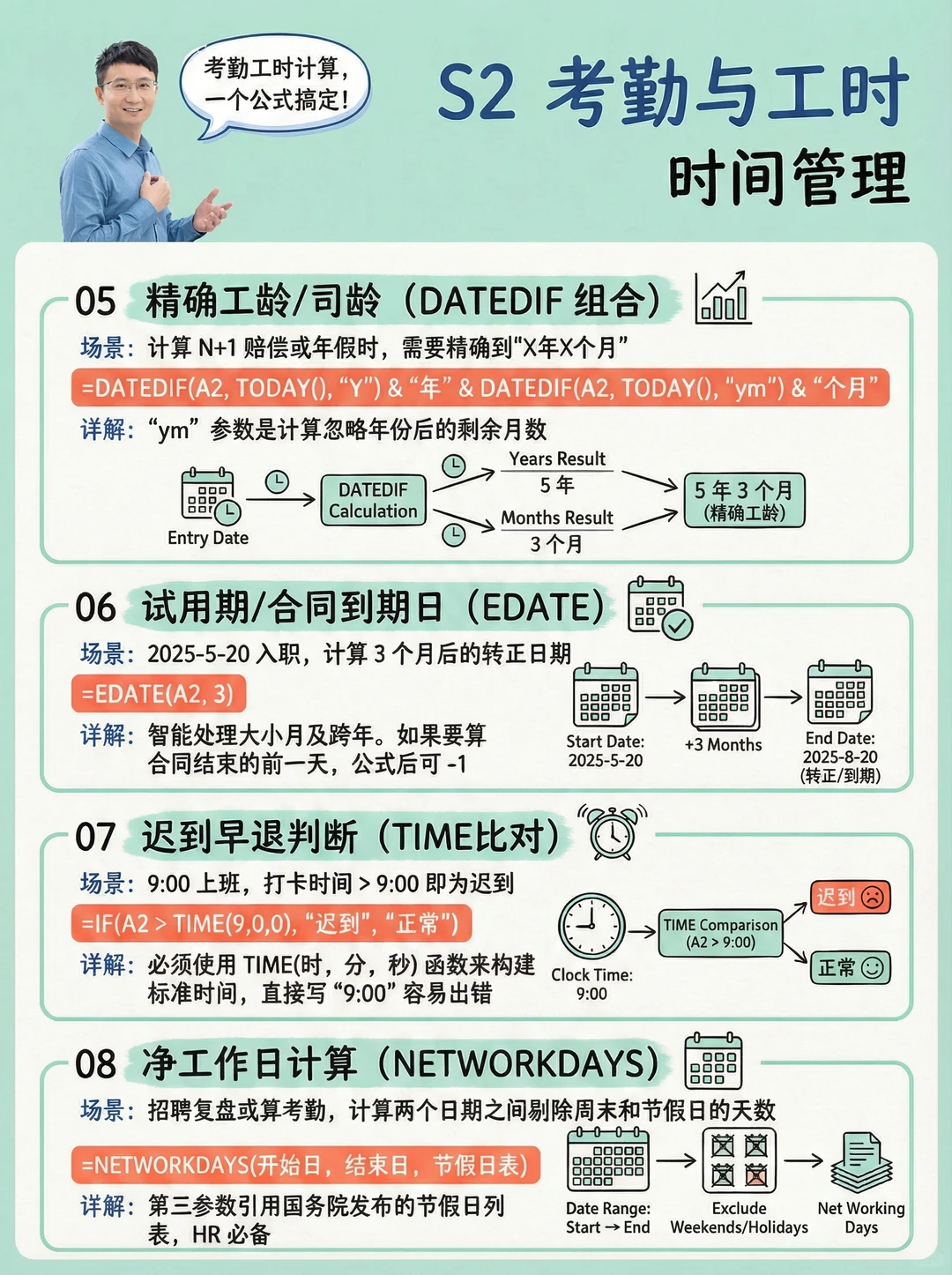 考勤工时计算，一个公式搞定！

S2 考勤与工时
时间管理

05 精确工龄/司龄（DATEDIF 组合）

场景：计算 N+1 赔偿或年假时，需要精确到"X年X个月"

=DATEDIF(A2, TODAY(), "Y") & "年" & DATEDIF(A2, TODAY(), "ym") & "个月"

详解："ym" 参数是计算忽略年份后的剩余月数

Entry Date
DATEDIF Calculation
Years Result
5 年
Months Result
3 个月
5 年 3 个月
(精确工龄)

06 试用期/合同到期日（EDATE）

场景：2025-5-20 入职，计算 3 个月后的转正日期

=EDATE(A2, 3)

详解：智能处理大小月及跨年。如果要算合同结束的前一天，公式后可 -1

Start Date:
2025-5-20
+3 Months
End Date:
2025-8-20
(转正/到期)

07 迟到早退判断（TIME比对）

场景：9:00 上班，打卡时间 > 9:00 即为迟到

=IF(A2 > TIME(9,0,0), "迟到", "正常")

详解：必须使用 TIME(时，分，秒) 函数来构建标准时间，直接写 "9:00" 容易出错

Clock Time:
9:00
TIME Comparison
(A2 > 9:00)
迟到
正常

08 净工作日计算（NETWORKDAYS）

场景：招聘复盘或算考勤，计算两个日期之间剔除周末和节假日的天数

=NETWORKDAYS(开始日，结束日，节假日表)

详解：第三参数引用国务院发布的节假日列表，HR 必备

Date Range:
Start → End
Exclude
Weekends/Holidays
Net Working
Days